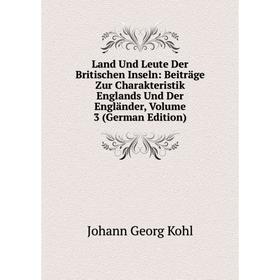 Land Und Leute Der Britischen Inseln: Beiträge Zur Charakteristik Englands Und Der Engländer, Volume 3 (German Edition)

Johann Georg Kohl